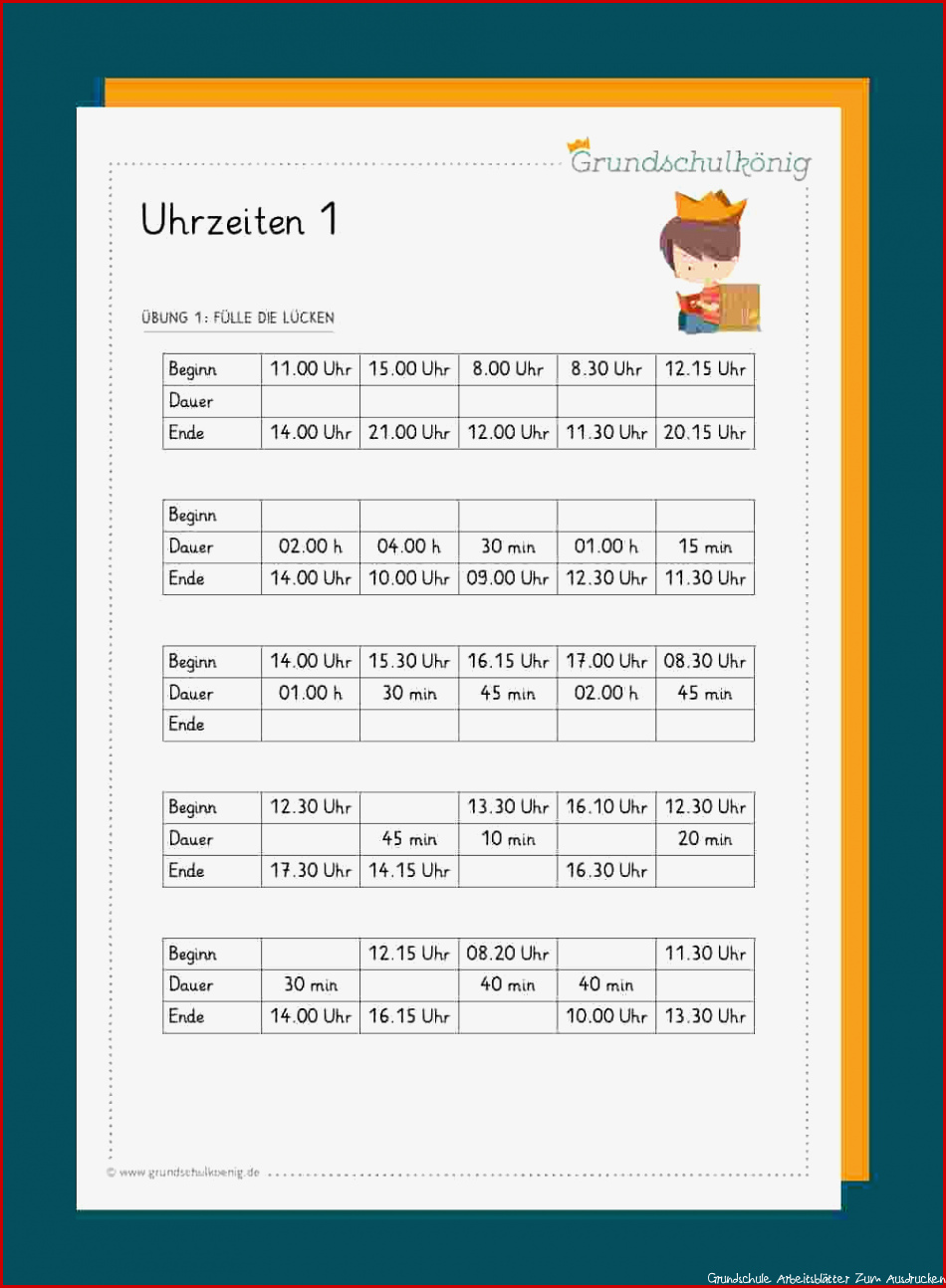 Grundschulkönig

Uhrzeiten 1

ÜBUNG 1: FÜLLE DIE LÜCKEN

| Beginn | 11.00 Uhr | 15.00 Uhr | 8.00 Uhr | 8.30 Uhr | 12.15 Uhr |
|---|---|---|---|---|---|
| Dauer | | | | | |
| Ende | 14.00 Uhr | 21.00 Uhr | 12.00 Uhr | 11.30 Uhr | 20.15 Uhr |

| Beginn | | | | | |
|---|---|---|---|---|---|
| Dauer | 02.00 h | 04.00 h | 30 min | 01.00 h | 15 min |
| Ende | 14.00 Uhr | 10.00 Uhr | 09.00 Uhr | 12.30 Uhr | 11.30 Uhr |

| Beginn | 14.00 Uhr | 15.30 Uhr | 16.15 Uhr | 17.00 Uhr | 08.30 Uhr |
|---|---|---|---|---|---|
| Dauer | 01.00 h | 30 min | 45 min | 02.00 h | 45 min |
| Ende | | | | | |

| Beginn | 12.30 Uhr | | 13.30 Uhr | 16.10 Uhr | 12.30 Uhr |
|---|---|---|---|---|---|
| Dauer | | 45 min | 10 min | | 20 min |
| Ende | 17.30 Uhr | 14.15 Uhr | | 16.30 Uhr | |

| Beginn | | 12.15 Uhr | 08.20 Uhr | | 11.30 Uhr |
|---|---|---|---|---|---|
| Dauer | 30 min | | 40 min | 40 min | |
| Ende | 14.00 Uhr | 16.15 Uhr | | 10.00 Uhr | 13.30 Uhr |

© www.grundschulkoenig.de

Grundschule Arbeitsblätter Zum Ausdrucken